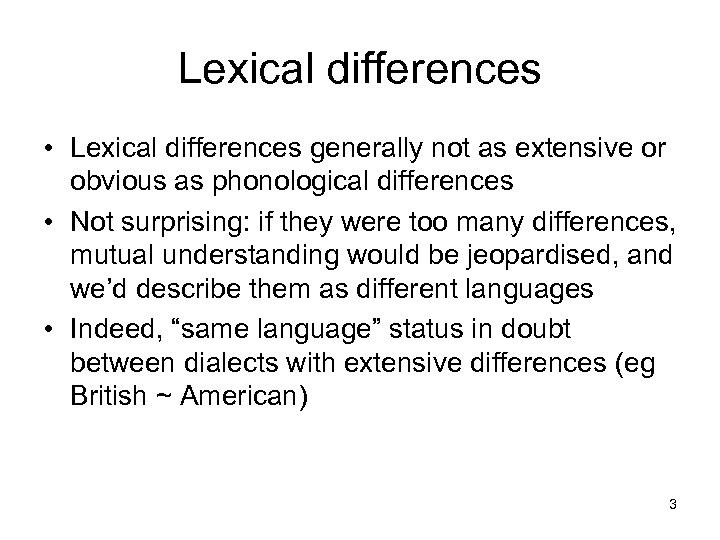 Lexical differences

• Lexical differences generally not as extensive or obvious as phonological differences
• Not surprising: if they were too many differences, mutual understanding would be jeopardised, and we'd describe them as different languages
• Indeed, "same language" status in doubt between dialects with extensive differences (eg British ~ American)

3